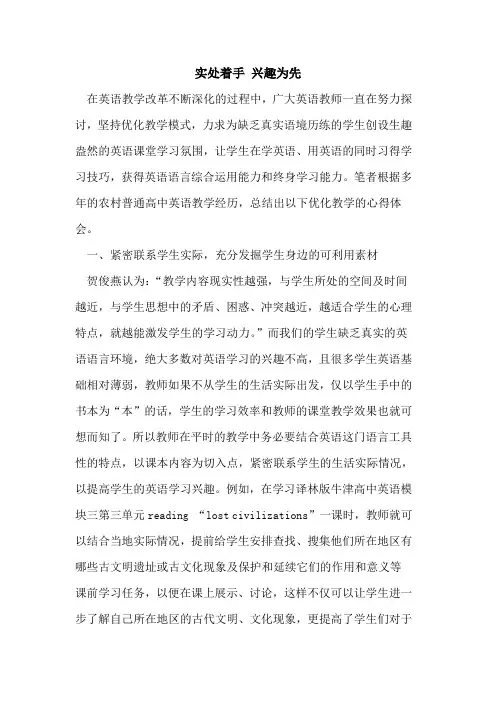 实处着手 兴趣为先

在英语教学改革不断深化的过程中，广大英语教师一直在努力探讨，坚持优化教学模式，力求为缺乏真实语境历练的学生创设生趣盎然的英语课堂学习氛围，让学生在学英语、用英语的同时习得学习技巧，获得英语语言综合运用能力和终身学习能力。笔者根据多年的农村普通高中英语教学经历，总结出以下优化教学的心得体会。

一、紧密联系学生实际，充分发掘学生身边的可利用素材

贺俊燕认为：“教学内容现实性越强，与学生所处的空间及时间越近，与学生思想中的矛盾、困惑、冲突越近，越适合学生的心理特点，就越能激发学生的学习动力。”而我们的学生缺乏真实的英语语言环境，绝大多数对英语学习的兴趣不高，且很多学生英语基础相对薄弱，教师如果不从学生的生活实际出发，仅以学生手中的书本为“本”的话，学生的学习效率和教师的课堂教学效果也就可想而知了。所以教师在平时的教学中务必要结合英语这门语言工具性的特点，以课本内容为切入点，紧密联系学生的生活实际情况，以提高学生的英语学习兴趣。例如，在学习译林版牛津高中英语模块三第三单元 reading “lost civilizations”一课时，教师就可以结合当地实际情况，提前给学生安排查找、搜集他们所在地区有哪些古文明遗址或古文化现象及保护和延续它们的作用和意义等课前学习任务，以便在课上展示、讨论，这样不仅可以让学生进一步了解自己所在地区的古代文明、文化现象，更提高了学生们对于